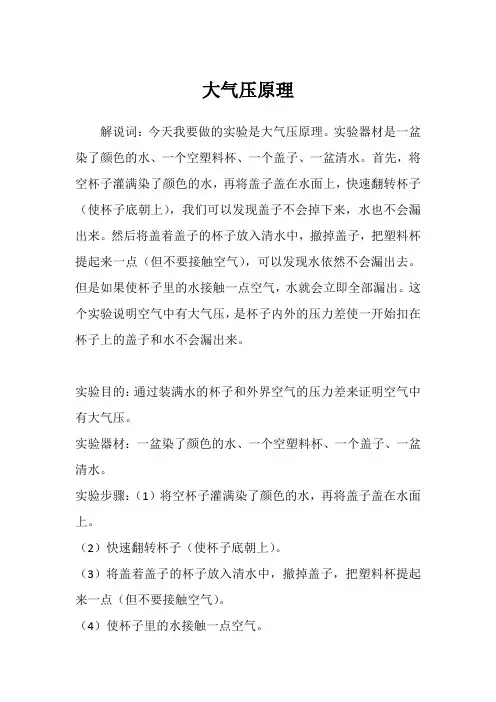 大气压原理

解说词：今天我要做的实验是大气压原理。实验器材是一盆染了颜色的水、一个空塑料杯、一个盖子、一盆清水。首先，将空杯子灌满染了颜色的水，再将盖子盖在水面上，快速翻转杯子（使杯子底朝上），我们可以发现盖子不会掉下来，水也不会漏出来。然后将盖着盖子的杯子放入清水中，撤掉盖子，把塑料杯提起来一点（但不要接触空气），可以发现水依然不会漏出去。但是如果使杯子里的水接触一点空气，水就会立即全部漏出。这个实验说明空气中有大气压，是杯子内外的压力差使一开始扣在杯子上的盖子和水不会漏出来。

实验目的：通过装满水的杯子和外界空气的压力差来证明空气中有大气压。
实验器材：一盆染了颜色的水、一个空塑料杯、一个盖子、一盆清水。
实验步骤：（1）将空杯子灌满染了颜色的水，再将盖子盖在水面上。
（2）快速翻转杯子（使杯子底朝上）。
（3）将盖着盖子的杯子放入清水中，撤掉盖子，把塑料杯提起来一点（但不要接触空气）。
（4）使杯子里的水接触一点空气。